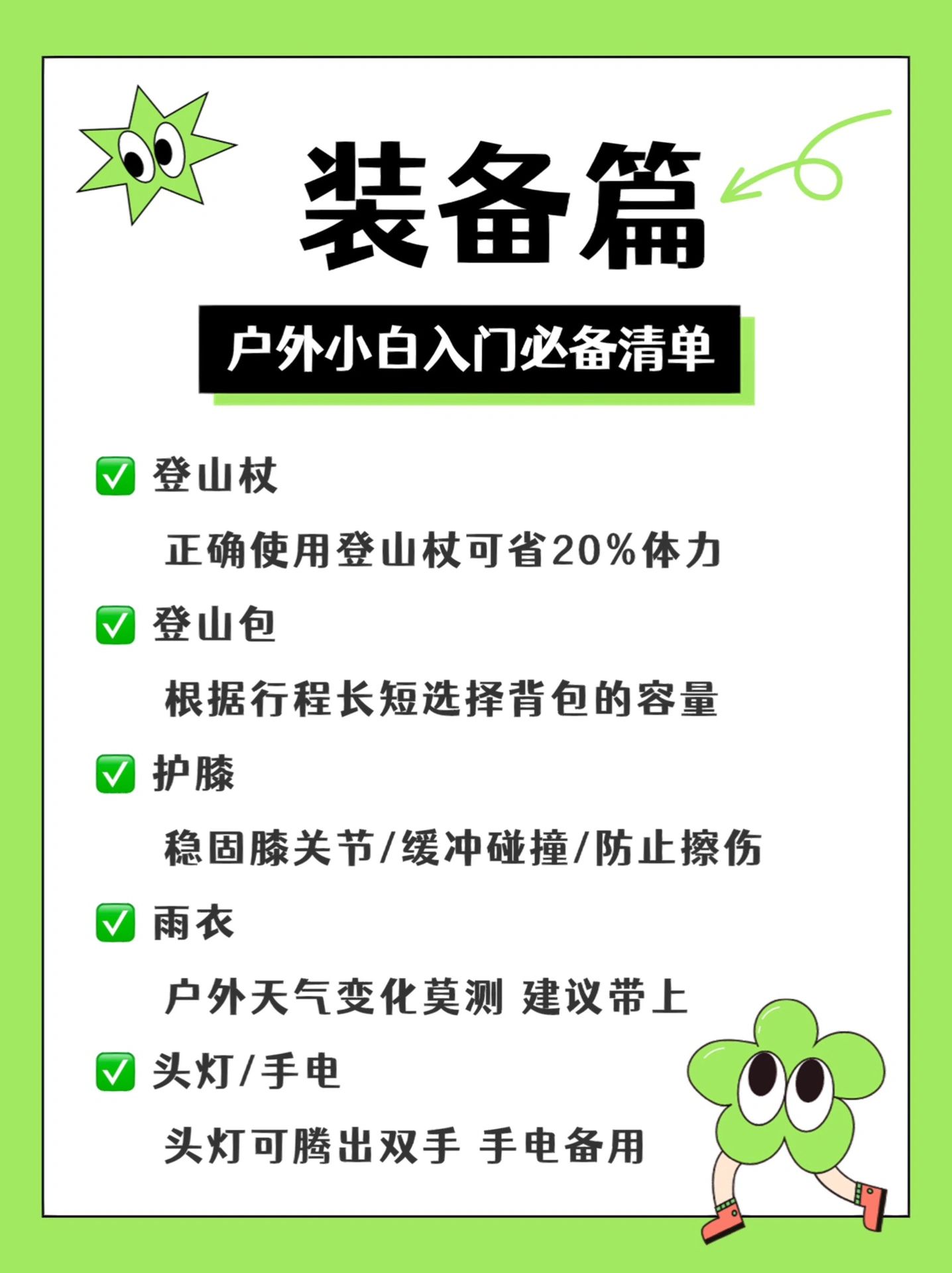 装备篇

户外小白入门必备清单

☑ 登山杖

正确使用登山杖可省20%体力

☑ 登山包

根据行程长短选择背包的容量

☑ 护膝

稳固膝关节/缓冲碰撞/防止擦伤

☑ 雨衣

户外天气变化莫测 建议带上

☑ 头灯/手电

头灯可腾出双手 手电备用